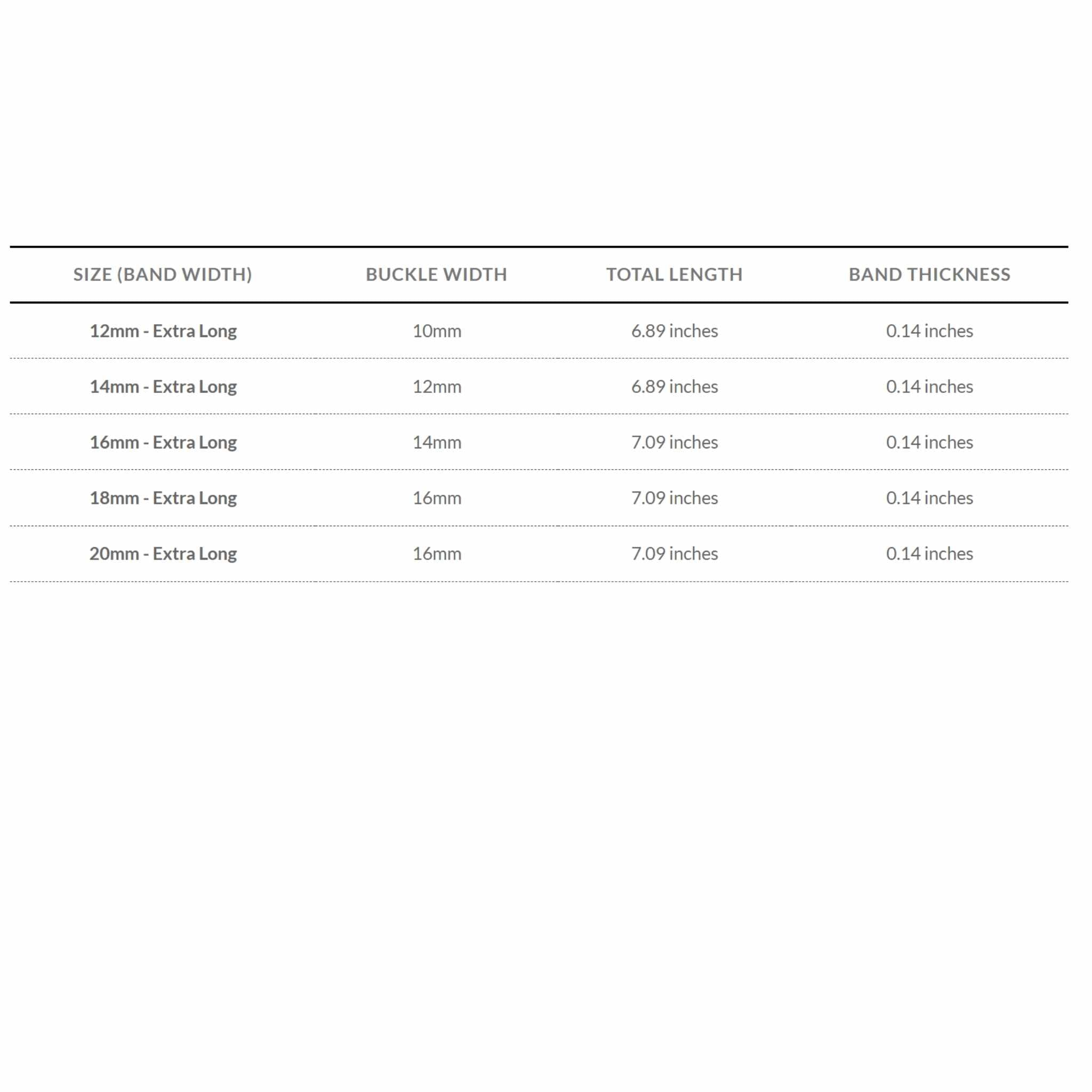 | SIZE (BAND WIDTH) | BUCKLE WIDTH | TOTAL LENGTH | BAND THICKNESS |
|---|---|---|---|
| 12mm - Extra Long | 10mm | 6.89 inches | 0.14 inches |
| 14mm - Extra Long | 12mm | 6.89 inches | 0.14 inches |
| 16mm - Extra Long | 14mm | 7.09 inches | 0.14 inches |
| 18mm - Extra Long | 16mm | 7.09 inches | 0.14 inches |
| 20mm - Extra Long | 16mm | 7.09 inches | 0.14 inches |